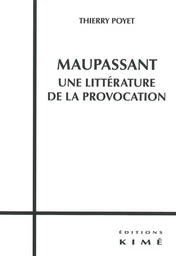 THIERRY POYET

MAUPASSANT
UNE LITTÉRATURE
DE LA PROVOCATION

ÉDITIONS
KIMÉ